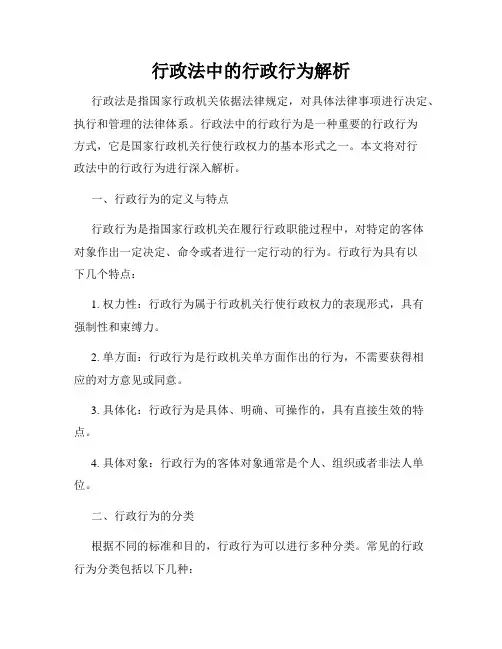 行政法中的行政行为解析

行政法是指国家行政机关依据法律规定，对具体法律事项进行决定、执行和管理的法律体系。行政法中的行政行为是一种重要的行政行为方式，它是国家行政机关行使行政权力的基本形式之一。本文将对行政法中的行政行为进行深入解析。

一、行政行为的定义与特点

行政行为是指国家行政机关在履行行政职能过程中，对特定的客体对象作出一定决定、命令或者进行一定行动的行为。行政行为具有以下几个特点：

1. 权力性：行政行为属于行政机关行使行政权力的表现形式，具有强制性和束缚力。

2. 单方面：行政行为是行政机关单方面作出的行为，不需要获得相应的对方意见或同意。

3. 具体化：行政行为是具体、明确、可操作的，具有直接生效的特点。

4. 具体对象：行政行为的客体对象通常是个人、组织或者非法人单位。

二、行政行为的分类

根据不同的标准和目的，行政行为可以进行多种分类。常见的行政行为分类包括以下几种：